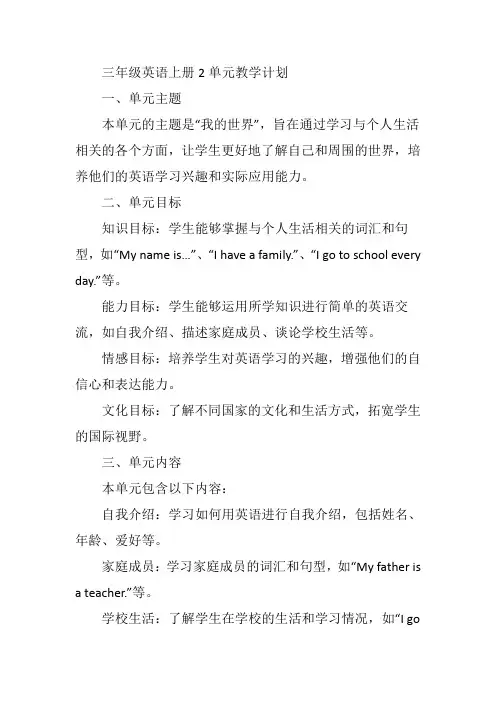 三年级英语上册 2 单元教学计划

一、单元主题

本单元的主题是“我的世界”，旨在通过学习与个人生活相关的各个方面，让学生更好地了解自己和周围的世界，培养他们的英语学习兴趣和实际应用能力。

二、单元目标

知识目标：学生能够掌握与个人生活相关的词汇和句型，如“My name is...”、“I have a family.”、“I go to school every day.”等。

能力目标：学生能够运用所学知识进行简单的英语交流，如自我介绍、描述家庭成员、谈论学校生活等。

情感目标：培养学生对英语学习的兴趣，增强他们的自信心和表达能力。

文化目标：了解不同国家的文化和生活方式，拓宽学生的国际视野。

三、单元内容

本单元包含以下内容：

自我介绍：学习如何用英语进行自我介绍，包括姓名、年龄、爱好等。

家庭成员：学习家庭成员的词汇和句型，如“My father is a teacher.”等。

学校生活：了解学生在学校的生活和学习情况，如“I go